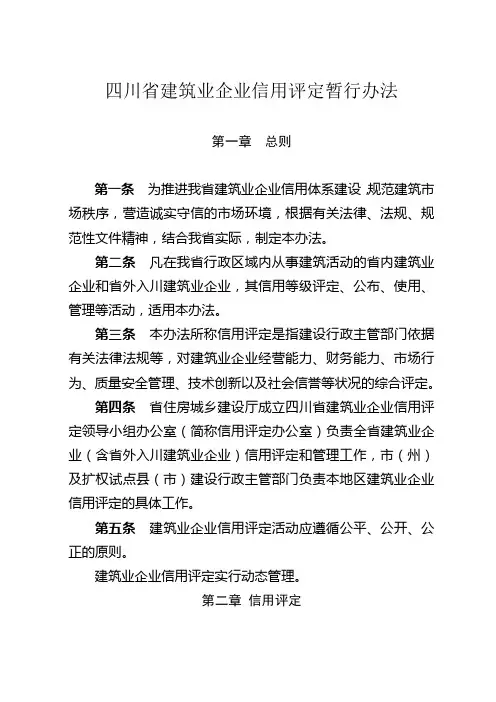 四川省建筑业企业信用评定暂行办法

第一章　总则

第一条　为推进我省建筑业企业信用体系建设,规范建筑市场秩序，营造诚实守信的市场环境，根据有关法律、法规、规范性文件精神，结合我省实际，制定本办法。

第二条　凡在我省行政区域内从事建筑活动的省内建筑业企业和省外入川建筑业企业，其信用等级评定、公布、使用、管理等活动，适用本办法。

第三条　本办法所称信用评定是指建设行政主管部门依据有关法律法规等，对建筑业企业经营能力、财务能力、市场行为、质量安全管理、技术创新以及社会信誉等状况的综合评定。

第四条　省住房城乡建设厅成立四川省建筑业企业信用评定领导小组办公室（简称信用评定办公室）负责全省建筑业企业（含省外入川建筑业企业）信用评定和管理工作，市（州）及扩权试点县（市）建设行政主管部门负责本地区建筑业企业信用评定的具体工作。

第五条　建筑业企业信用评定活动应遵循公平、公开、公正的原则。

建筑业企业信用评定实行动态管理。

第二章 信用评定